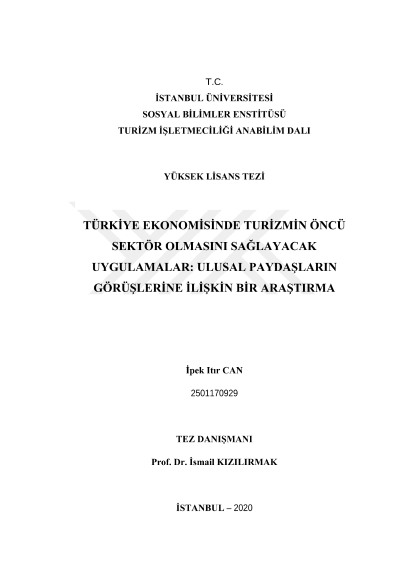 T.C.
İSTANBUL ÜNİVERSİTESİ
SOSYAL BİLİMLER ENSTİTÜSÜ
TURİZM İŞLETMECİLİĞİ ANABİLİM DALI

YÜKSEK LİSANS TEZİ

TÜRKİYE EKONOMİSİNDE TURİZMİN ÖNCÜ SEKTÖR OLMASINI SAĞLAYACAK UYGULAMALAR: ULUSAL PAYDAŞLARIN GÖRÜŞLERİNE İLİŞKİN BİR ARAŞTIRMA

İpek Itır CAN

2501170929

TEZ DANIŞMANI

Prof. Dr. İsmail KIZILIRMAK

İSTANBUL – 2020